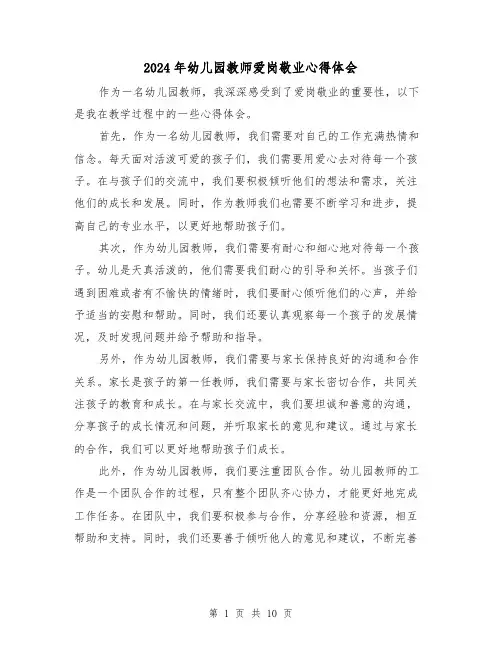 2024年幼儿园教师爱岗敬业心得体会

作为一名幼儿园教师，我深深感受到了爱岗敬业的重要性，以下是我在教学过程中的一些心得体会。

首先，作为一名幼儿园教师，我们需要对自己的工作充满热情和信念。每天面对活泼可爱的孩子们，我们需要用爱心去对待每一个孩子。在与孩子们的交流中，我们要积极倾听他们的想法和需求，关注他们的成长和发展。同时，作为教师我们也需要不断学习和进步，提高自己的专业水平，以更好地帮助孩子们。

其次，作为幼儿园教师，我们需要有耐心和细心地对待每一个孩子。幼儿是天真活泼的，他们需要我们耐心的引导和关怀。当孩子们遇到困难或者有不愉快的情绪时，我们要耐心倾听他们的心声，并给予适当的安慰和帮助。同时，我们还要认真观察每一个孩子的发展情况，及时发现问题并给予帮助和指导。

另外，作为幼儿园教师，我们需要与家长保持良好的沟通和合作关系。家长是孩子的第一任教师，我们需要与家长密切合作，共同关注孩子的教育和成长。在与家长交流中，我们要坦诚和善意的沟通，分享孩子的成长情况和问题，并听取家长的意见和建议。通过与家长的合作，我们可以更好地帮助孩子们成长。

此外，作为幼儿园教师，我们要注重团队合作。幼儿园教师的工作是一个团队合作的过程，只有整个团队齐心协力，才能更好地完成工作任务。在团队中，我们要积极参与合作，分享经验和资源，相互帮助和支持。同时，我们还要善于倾听他人的意见和建议，不断完善

第 1 页 共 10 页